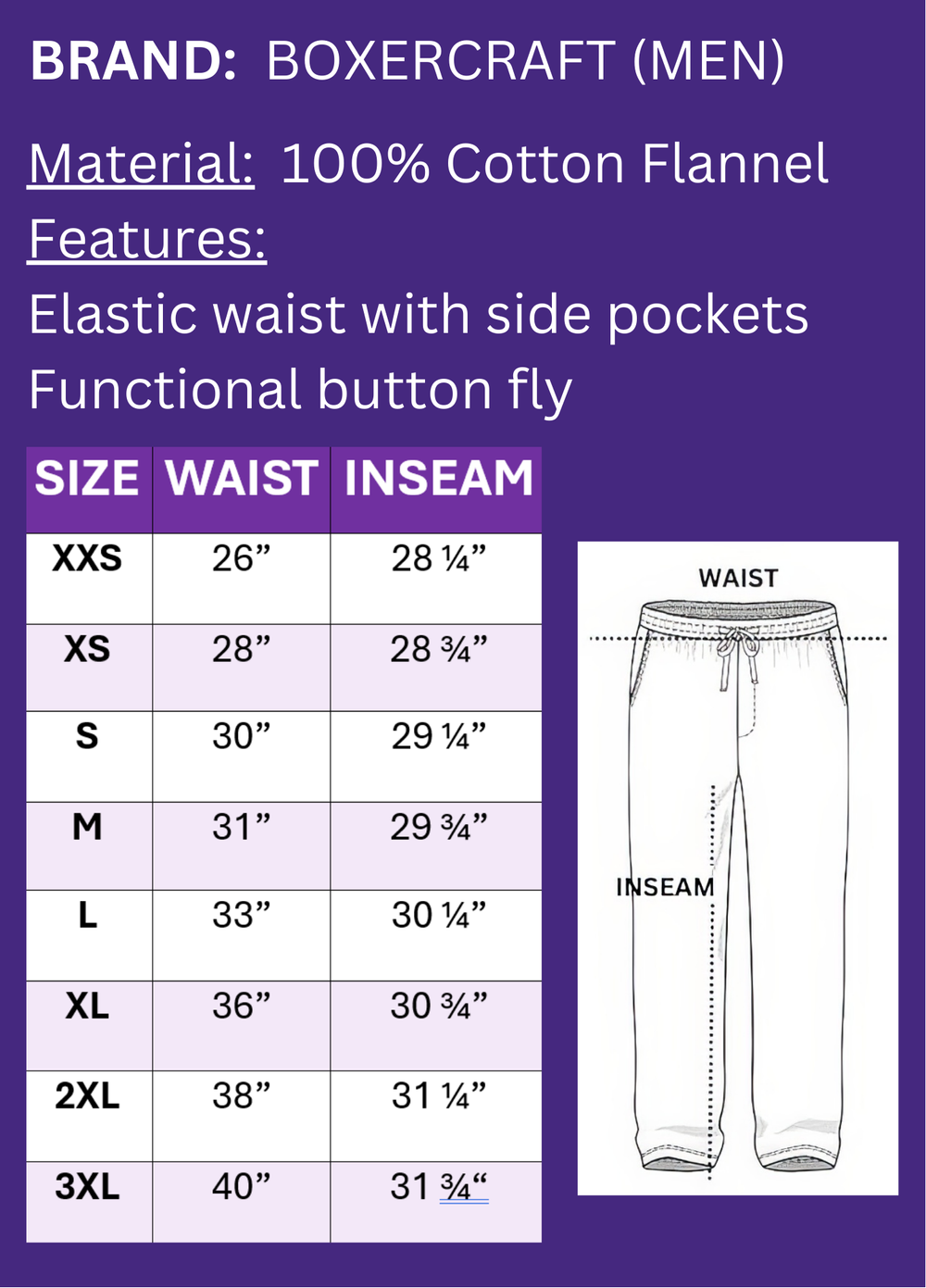 BRAND: BOXERCRAFT (MEN)

Material: 100% Cotton Flannel

Features:

Elastic waist with side pockets

Functional button fly

| SIZE | WAIST | INSEAM |
|---|---|---|
| XXS | 26” | 28 ¼” |
| XS | 28” | 28 ¾” |
| S | 30” | 29 ¼” |
| M | 31” | 29 ¾” |
| L | 33” | 30 ¼” |
| XL | 36” | 30 ¾” |
| 2XL | 38” | 31 ¼” |
| 3XL | 40” | 31 ¾“ |

WAIST

INSEAM